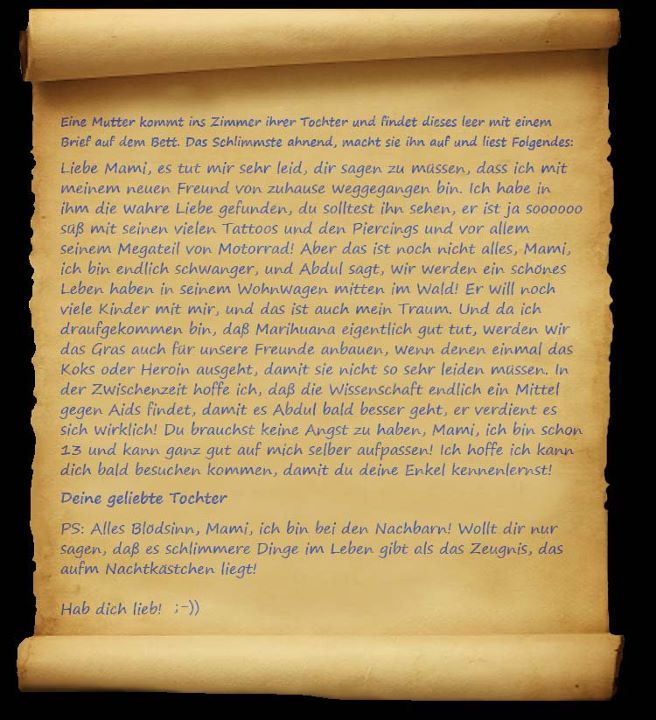 Eine Mutter kommt ins Zimmer ihrer Tochter und findet dieses leer mit einem Brief auf dem Bett. Das Schlimmste ahnend, macht sie ihn auf und liest Folgendes:

Liebe Mami, es tut mir sehr leid, dir sagen zu müssen, dass ich mit meinem neuen Freund von zuhause weggegangen bin. Ich habe in ihm die wahre Liebe gefunden, du solltest ihn sehen, er ist ja soooooo süß mit seinen vielen Tattoos und den Piercings und vor allem seinem Megateil von Motorrad! Aber das ist noch nicht alles, Mami, ich bin endlich schwanger, und Abdul sagt, wir werden ein schönes Leben haben in seinem Wohnwagen mitten im Wald! Er will noch viele Kinder mit mir, und das ist auch mein Traum. Und da ich draufgekommen bin, daß Marihuana eigentlich gut tut, werden wir das Gras auch für unsere Freunde anbauen, wenn denen einmal das Koks oder Heroin ausgeht, damit sie nicht so sehr leiden müssen. In der Zwischenzeit hoffe ich, daß die Wissenschaft endlich ein Mittel gegen Aids findet, damit es Abdul bald besser geht, er verdient es sich wirklich! Du brauchst keine Angst zu haben, Mami, ich bin schon 13 und kann ganz gut auf mich selber aufpassen! Ich hoffe ich kann dich bald besuchen kommen, damit du deine Enkel kennenlernst!

Deine geliebte Tochter

PS: Alles Blödsinn, Mami, ich bin bei den Nachbarn! Wollt dir nur sagen, daß es schlimmere Dinge im Leben gibt als das Zeugnis, das aufm Nachtkästchen liegt!

Hab dich lieb! ;-))